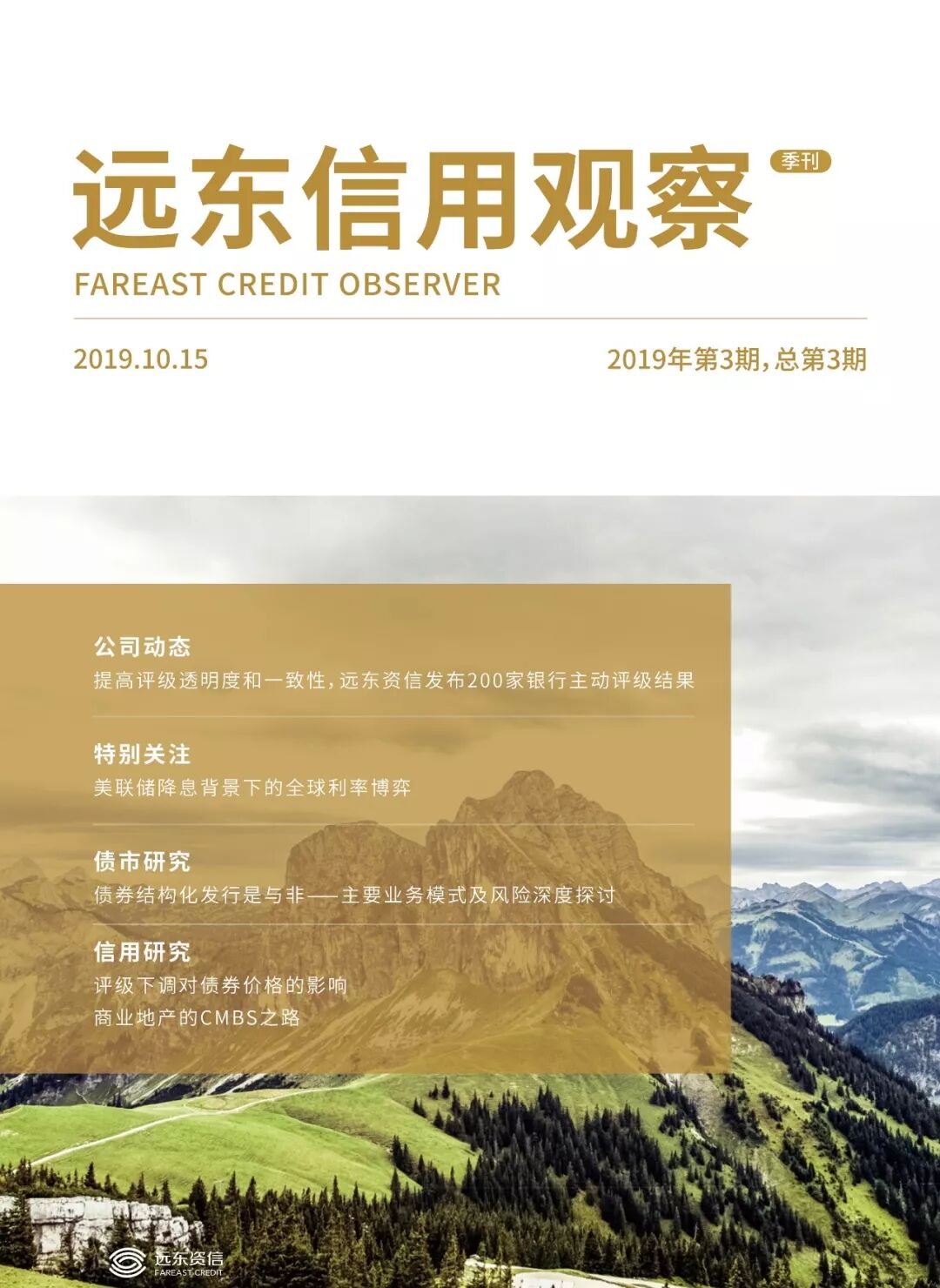 远东信用观察

季刊

FAREAST CREDIT OBSERVER

2019.10.15

2019年第3期,总第3期

公司动态

提高评级透明度和一致性,远东资信发布200家银行主动评级结果

特别关注

美联储降息背景下的全球利率博弈

债市研究

债券结构化发行是与非——主要业务模式及风险深度探讨

信用研究

评级下调对债券价格的影响

商业地产的CMBS之路

远东资信
FAREAST CREDIT